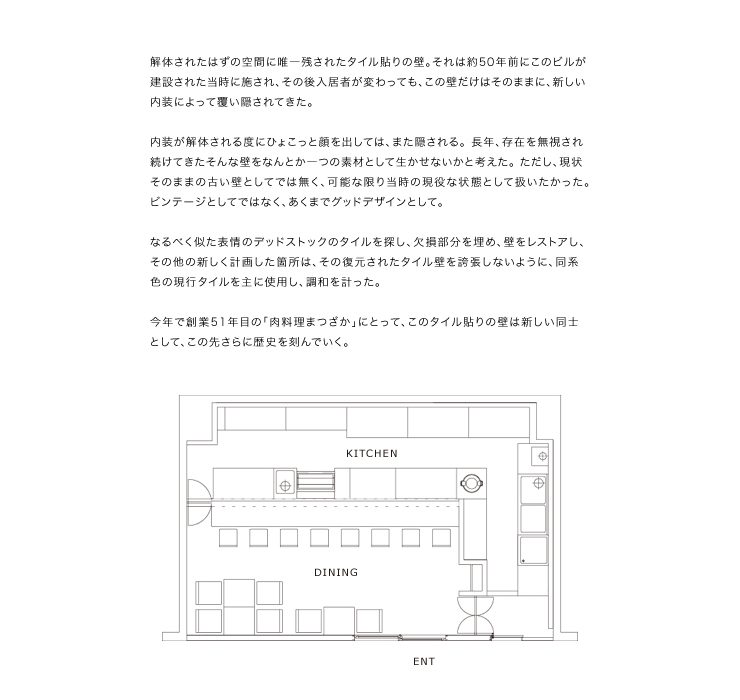 解体されたはずの空間に唯一残されたタイル貼りの壁。それは約50年前にこのビルが建設された当時に施され、その後入居者が変わっても、この壁だけはそのままに、新しい内装によって覆い隠されてきた。

内装が解体される度にひょこっと顔を出しては、また隠される。長年、存在を無視され続けてきたそんな壁をなんとか一つの素材として生かせないかと考えた。ただし、現状そのままの古い壁としてでは無く、可能な限り当時の現役な状態として扱いたかった。ビンテージとしてではなく、あくまでグッドデザインとして。

なるべく似た表情のデッドストックのタイルを探し、欠損部分を埋め、壁をレストアし、その他の新しく計画した箇所は、その復元されたタイル壁を誇張しないように、同系色の現行タイルを主に使用し、調和を計った。

今年で創業51年目の「肉料理まつざか」にとって、このタイル貼りの壁は新しい同士として、この先さらに歴史を刻んでいく。

KITCHEN

DINING

ENT